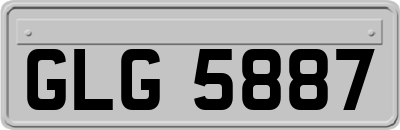 GLG 5887